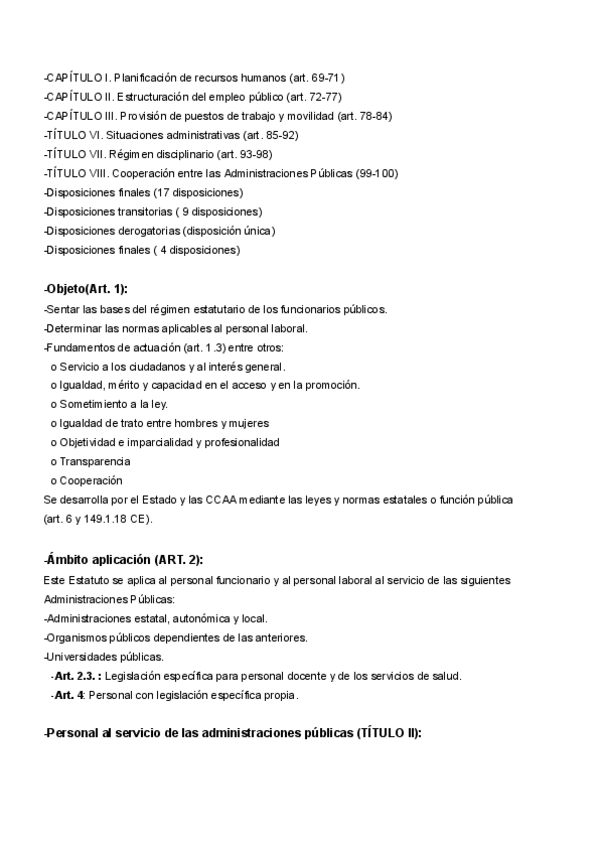 -CAPÍTULO I. Planificación de recursos humanos (art. 69-71)
-CAPÍTULO II. Estructuración del empleo público (art. 72-77)
-CAPÍTULO III. Provisión de puestos de trabajo y movilidad (art. 78-84)
-TÍTULO VI. Situaciones administrativas (art. 85-92)
-TÍTULO VII. Régimen disciplinario (art. 93-98)
-TÍTULO VIII. Cooperación entre las Administraciones Públicas (99-100)
-Disposiciones finales (17 disposiciones)
-Disposiciones transitorias ( 9 disposiciones)
-Disposiciones derogatorias (disposición única)
-Disposiciones finales ( 4 disposiciones)

-Objeto(Art. 1):
-Sentar las bases del régimen estatutario de los funcionarios públicos.
-Determinar las normas aplicables al personal laboral.
-Fundamentos de actuación (art. 1.3) entre otros:
o Servicio a los ciudadanos y al interés general.
o Igualdad, mérito y capacidad en el acceso y en la promoción.
o Sometimiento a la ley.
o Igualdad de trato entre hombres y mujeres
o Objetividad e imparcialidad y profesionalidad
o Transparencia
o Cooperación
Se desarrolla por el Estado y las CCAA mediante las leyes y normas estatales o función pública (art. 6 y 149.1.18 CE).

-Ámbito aplicación (ART. 2):
Este Estatuto se aplica al personal funcionario y al personal laboral al servicio de las siguientes Administraciones Públicas:
-Administraciones estatal, autonómica y local.
-Organismos públicos dependientes de las anteriores.
-Universidades públicas.
-Art. 2.3. : Legislación específica para personal docente y de los servicios de salud.
-Art. 4: Personal con legislación específica propia.

-Personal al servicio de las administraciones públicas (TÍTULO II):